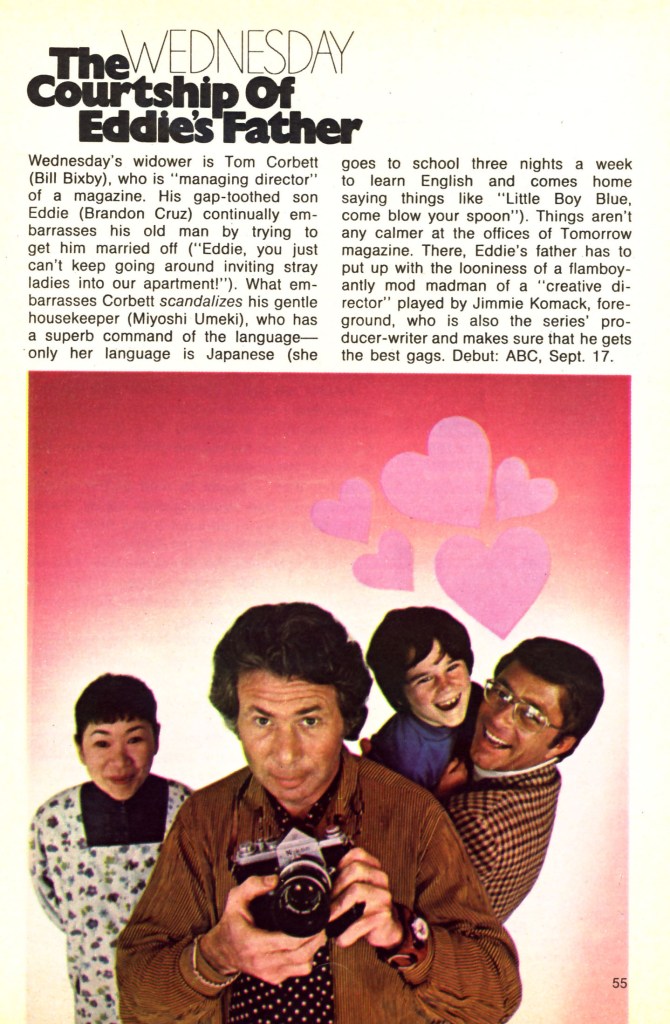 WEDNESDAY

The Courtship Of Eddie's Father

Wednesday's widower is Tom Corbett (Bill Bixby), who is "managing director" of a magazine. His gap-toothed son Eddie (Brandon Cruz) continually embarrasses his old man by trying to get him married off ("Eddie, you just can't keep going around inviting stray ladies into our apartment!"). What embarrasses Corbett scandalizes his gentle housekeeper (Miyoshi Umeki), who has a superb command of the language—only her language is Japanese (she goes to school three nights a week to learn English and comes home saying things like "Little Boy Blue, come blow your spoon"). Things aren't any calmer at the offices of Tomorrow magazine. There, Eddie's father has to put up with the looniness of a flamboyantly mod madman of a "creative director" played by Jimmie Komack, foreground, who is also the series' producer-writer and makes sure that he gets the best gags. Debut: ABC, Sept. 17.

55